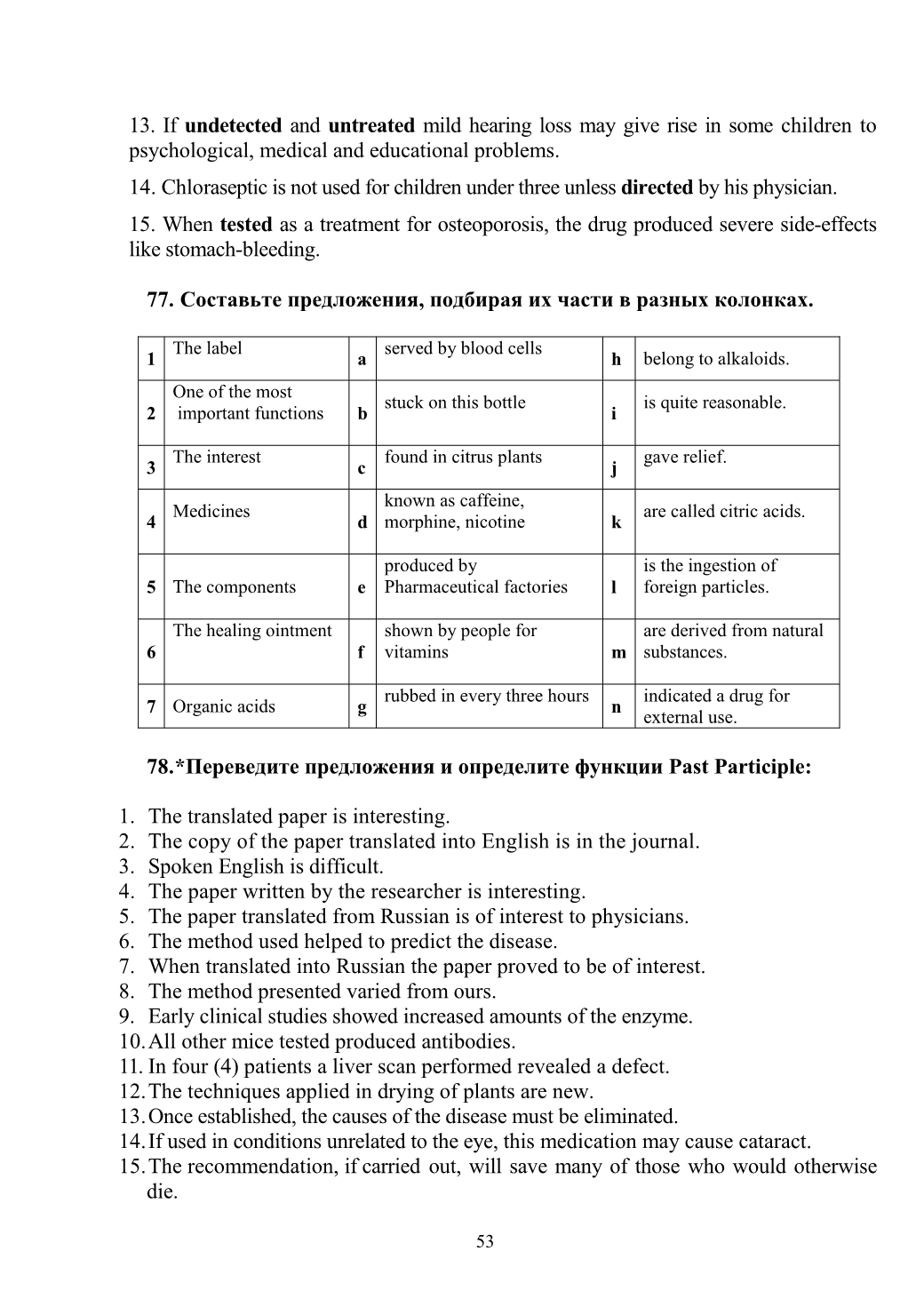 13. If undetected and untreated mild hearing loss may give rise in some children to psychological, medical and educational problems.

14. Chloraseptic is not used for children under three unless directed by his physician.

15. When tested as a treatment for osteoporosis, the drug produced severe side-effects like stomach-bleeding.

77. Составьте предложения, подбирая их части в разных колонках.

| 1 | The label | a | served by blood cells | h | belong to alkaloids. |
|---|---|---|---|---|---|
| 2 | One of the most important functions | b | stuck on this bottle | i | is quite reasonable. |
| 3 | The interest | c | found in citrus plants | j | gave relief. |
| 4 | Medicines | d | known as caffeine, morphine, nicotine | k | are called citric acids. |
| 5 | The components | e | produced by Pharmaceutical factories | l | is the ingestion of foreign particles. |
| 6 | The healing ointment | f | shown by people for vitamins | m | are derived from natural substances. |
| 7 | Organic acids | g | rubbed in every three hours | n | indicated a drug for external use. |

78.*Переведите предложения и определите функции Past Participle:

1. The translated paper is interesting.
2. The copy of the paper translated into English is in the journal.
3. Spoken English is difficult.
4. The paper written by the researcher is interesting.
5. The paper translated from Russian is of interest to physicians.
6. The method used helped to predict the disease.
7. When translated into Russian the paper proved to be of interest.
8. The method presented varied from ours.
9. Early clinical studies showed increased amounts of the enzyme.
10. All other mice tested produced antibodies.
11. In four (4) patients a liver scan performed revealed a defect.
12. The techniques applied in drying of plants are new.
13. Once established, the causes of the disease must be eliminated.
14. If used in conditions unrelated to the eye, this medication may cause cataract.
15. The recommendation, if carried out, will save many of those who would otherwise die.

53